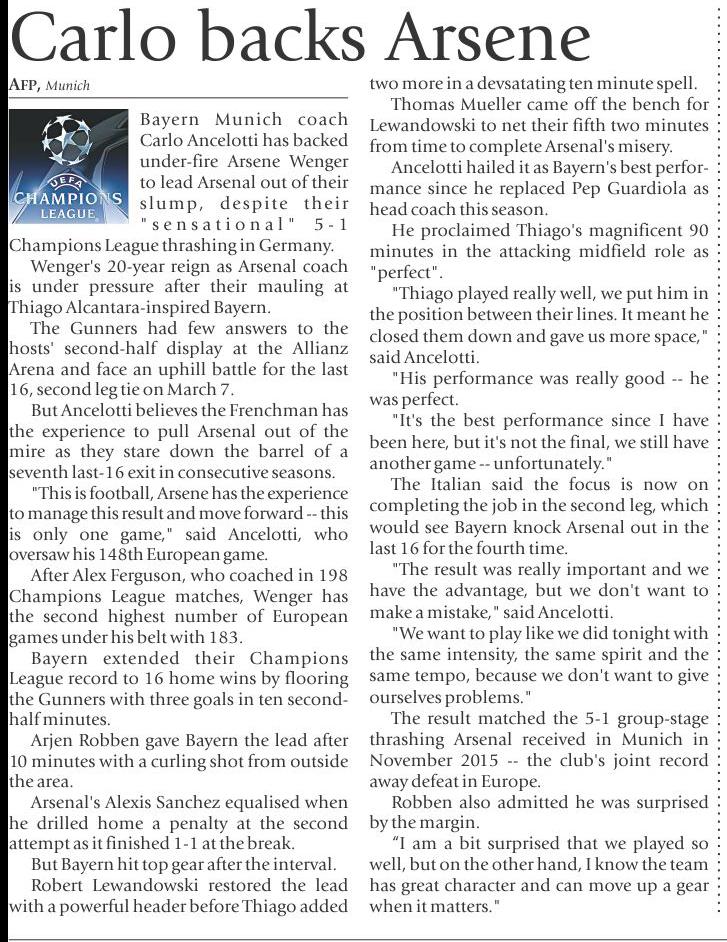 Carlo backs Arsene

AFP, Munich

UEFA CHAMPIONS LEAGUE

Bayern Munich coach Carlo Ancelotti has backed under-fire Arsene Wenger to lead Arsenal out of their slump, despite their "sensational" 5-1 Champions League thrashing in Germany.

Wenger's 20-year reign as Arsenal coach is under pressure after their mauling at Thiago Alcantara-inspired Bayern.

The Gunners had few answers to the hosts' second-half display at the Allianz Arena and face an uphill battle for the last 16, second leg tie on March 7.

But Ancelotti believes the Frenchman has the experience to pull Arsenal out of the mire as they stare down the barrel of a seventh last-16 exit in consecutive seasons.

"This is football, Arsene has the experience to manage this result and move forward -- this is only one game," said Ancelotti, who oversaw his 148th European game.

After Alex Ferguson, who coached in 198 Champions League matches, Wenger has the second highest number of European games under his belt with 183.

Bayern extended their Champions League record to 16 home wins by flooring the Gunners with three goals in ten second-half minutes.

Arjen Robben gave Bayern the lead after 10 minutes with a curling shot from outside the area.

Arsenal's Alexis Sanchez equalised when he drilled home a penalty at the second attempt as it finished 1-1 at the break.

But Bayern hit top gear after the interval.

Robert Lewandowski restored the lead with a powerful header before Thiago added two more in a devsatating ten minute spell.

Thomas Mueller came off the bench for Lewandowski to net their fifth two minutes from time to complete Arsenal's misery.

Ancelotti hailed it as Bayern's best performance since he replaced Pep Guardiola as head coach this season.

He proclaimed Thiago's magnificent 90 minutes in the attacking midfield role as "perfect".

"Thiago played really well, we put him in the position between their lines. It meant he closed them down and gave us more space," said Ancelotti.

"His performance was really good -- he was perfect.

"It's the best performance since I have been here, but it's not the final, we still have another game -- unfortunately."

The Italian said the focus is now on completing the job in the second leg, which would see Bayern knock Arsenal out in the last 16 for the fourth time.

"The result was really important and we have the advantage, but we don't want to make a mistake," said Ancelotti.

"We want to play like we did tonight with the same intensity, the same spirit and the same tempo, because we don't want to give ourselves problems."

The result matched the 5-1 group-stage thrashing Arsenal received in Munich in November 2015 -- the club's joint record away defeat in Europe.

Robben also admitted he was surprised by the margin.

"I am a bit surprised that we played so well, but on the other hand, I know the team has great character and can move up a gear when it matters."